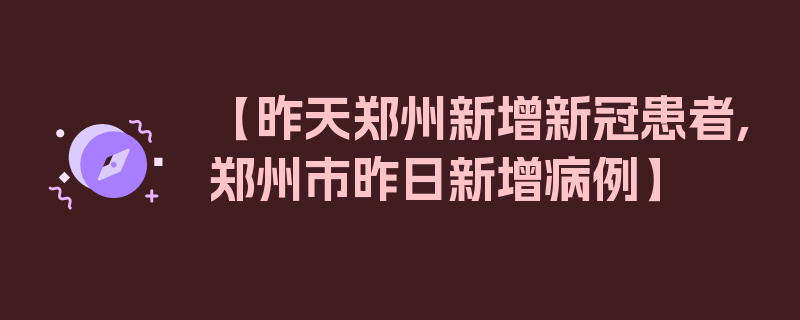 【昨天郑州新增新冠患者，郑州市昨日新增病例】